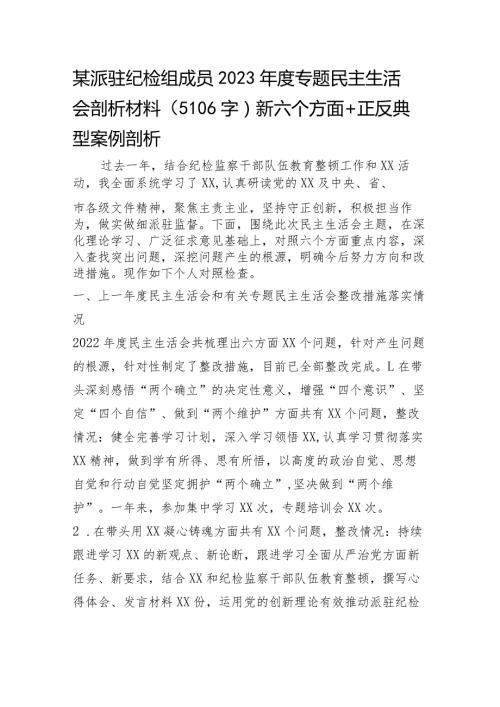 某派驻纪检组成员2023年度专题民主生活会剖析材料（5106字）新六个方面+正反典型案例剖析

过去一年，结合纪检监察干部队伍教育整顿工作和XX活动，我全面系统学习了XX,认真研读党的XX及中央、省、市各级文件精神，聚焦主责主业，坚持守正创新，积极担当作为，做实做细派驻监督。下面，围绕此次民主生活会主题，在深化理论学习、广泛征求意见基础上，对照六个方面重点内容，深入查找突出问题，深挖问题产生的根源，明确今后努力方向和改进措施。现作如下个人对照检查。

一、上一年度民主生活会和有关专题民主生活会整改措施落实情况

2022年度民主生活会共梳理出六方面XX个问题，针对产生问题的根源，针对性制定了整改措施，目前已全部整改完成。L在带头深刻感悟“两个确立”的决定性意义，增强“四个意识”、坚定“四个自信”、做到“两个维护”方面共有XX个问题，整改情况：健全完善学习计划，深入学习领悟XX,认真学习贯彻落实XX精神，做到学有所得、思有所悟，以高度的政治自觉、思想自觉和行动自觉坚定拥护“两个确立”,坚决做到“两个维护”。一年来，参加集中学习XX次，专题培训会XX次。

2．在带头用XX凝心铸魂方面共有XX个问题，整改情况：持续跟进学习XX的新观点、新论断，跟进学习全面从严治党方面新任务、新要求，结合XX和纪检监察干部队伍教育整顿，撰写心得体会、发言材料XX份，运用党的创新理论有效推动派驻纪检